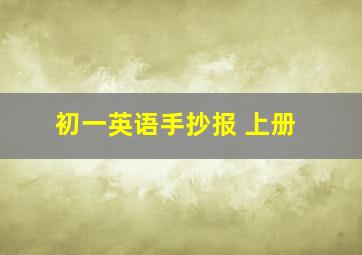 初一英语手抄报 上册